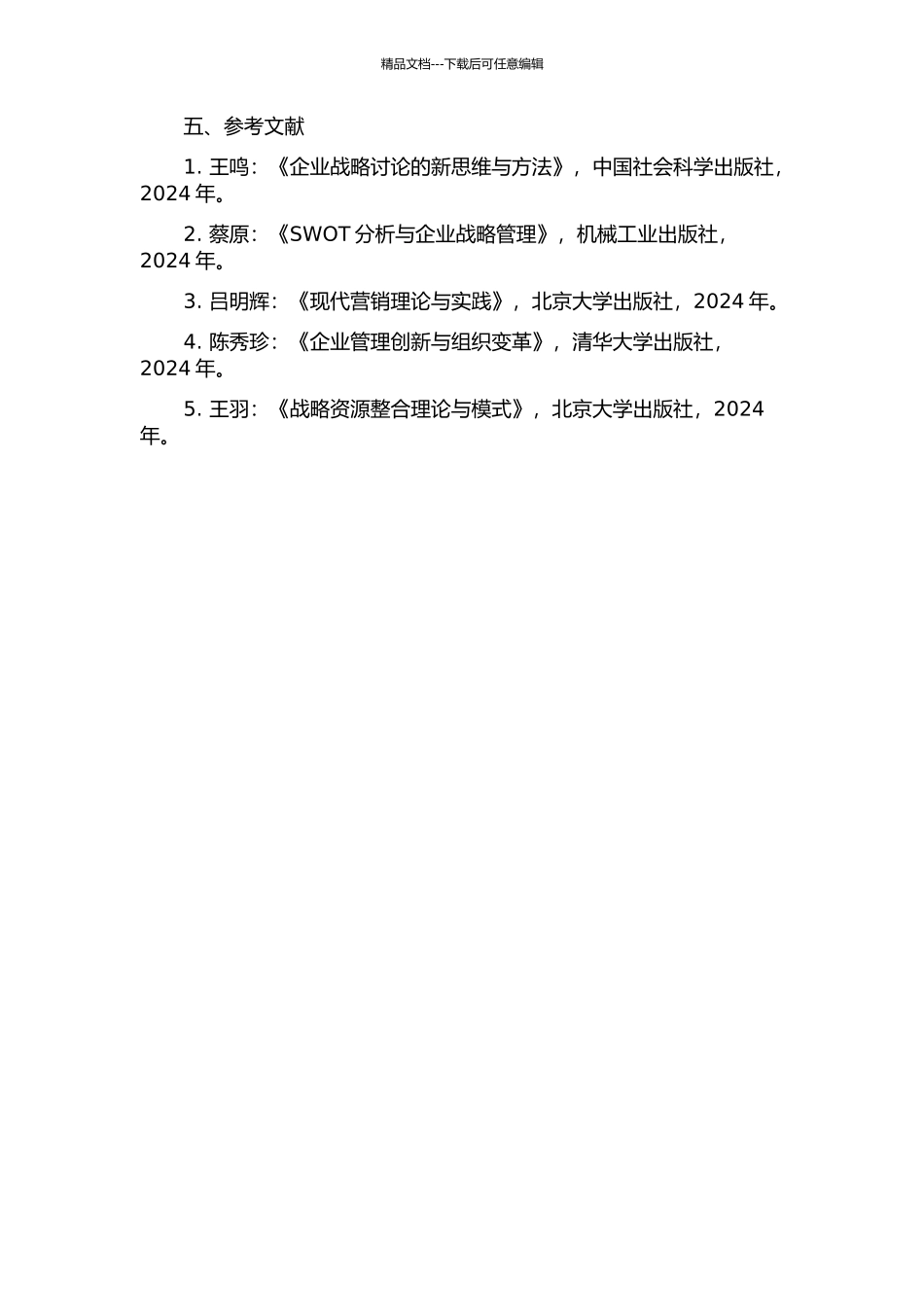 精品文档---下载后可任意编辑

五、参考文献

1. 王鸣：《企业战略讨论的新思维与方法》，中国社会科学出版社，2024 年。

2. 蔡原：《SWOT 分析与企业战略管理》，机械工业出版社，2024 年。

3. 吕明辉：《现代营销理论与实践》，北京大学出版社，2024 年。

4. 陈秀珍：《企业管理创新与组织变革》，清华大学出版社，2024 年。

5. 王羽：《战略资源整合理论与模式》，北京大学出版社，2024 年。